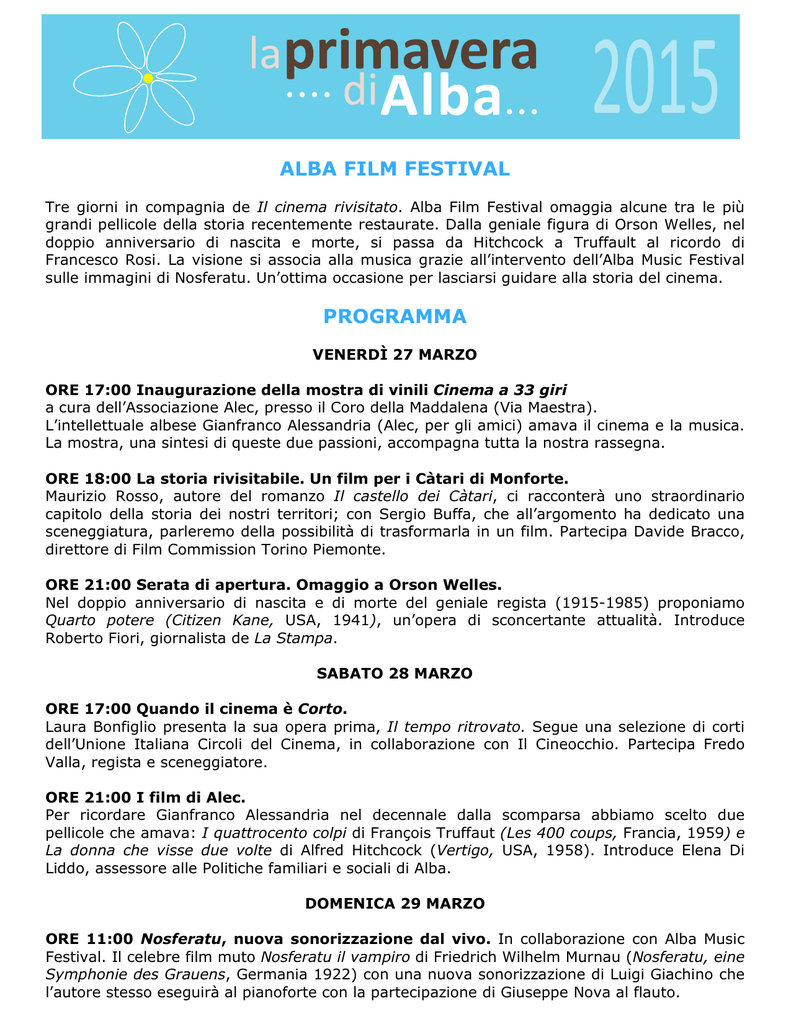 la primavera .... di Alba... 2015

ALBA FILM FESTIVAL

Tre giorni in compagnia de Il cinema rivisitato. Alba Film Festival omaggia alcune tra le più grandi pellicole della storia recentemente restaurate. Dalla geniale figura di Orson Welles, nel doppio anniversario di nascita e morte, si passa da Hitchcock a Truffault al ricordo di Francesco Rosi. La visione si associa alla musica grazie all'intervento dell'Alba Music Festival sulle immagini di Nosferatu. Un'ottima occasione per lasciarsi guidare alla storia del cinema.

PROGRAMMA

VENERDÌ 27 MARZO

ORE 17:00 Inaugurazione della mostra di vinili Cinema a 33 giri
a cura dell'Associazione Alec, presso il Coro della Maddalena (Via Maestra).
L'intellettuale albese Gianfranco Alessandria (Alec, per gli amici) amava il cinema e la musica. La mostra, una sintesi di queste due passioni, accompagna tutta la nostra rassegna.

ORE 18:00 La storia rivisitabile. Un film per i Càtari di Monforte.
Maurizio Rosso, autore del romanzo Il castello dei Càtari, ci racconterà uno straordinario capitolo della storia dei nostri territori; con Sergio Buffa, che all'argomento ha dedicato una sceneggiatura, parleremo della possibilità di trasformarla in un film. Partecipa Davide Bracco, direttore di Film Commission Torino Piemonte.

ORE 21:00 Serata di apertura. Omaggio a Orson Welles.
Nel doppio anniversario di nascita e di morte del geniale regista (1915-1985) proponiamo Quarto potere (Citizen Kane, USA, 1941), un'opera di sconcertante attualità. Introduce Roberto Fiori, giornalista de La Stampa.

SABATO 28 MARZO

ORE 17:00 Quando il cinema è Corto.
Laura Bonfiglio presenta la sua opera prima, Il tempo ritrovato. Segue una selezione di corti dell'Unione Italiana Circoli del Cinema, in collaborazione con Il Cineocchio. Partecipa Fredo Valla, regista e sceneggiatore.

ORE 21:00 I film di Alec.
Per ricordare Gianfranco Alessandria nel decennale dalla scomparsa abbiamo scelto due pellicole che amava: I quattrocento colpi di François Truffaut (Les 400 coups, Francia, 1959) e La donna che visse due volte di Alfred Hitchcock (Vertigo, USA, 1958). Introduce Elena Di Liddo, assessore alle Politiche familiari e sociali di Alba.

DOMENICA 29 MARZO

ORE 11:00 Nosferatu, nuova sonorizzazione dal vivo. In collaborazione con Alba Music Festival. Il celebre film muto Nosferatu il vampiro di Friedrich Wilhelm Murnau (Nosferatu, eine Symphonie des Grauens, Germania 1922) con una nuova sonorizzazione di Luigi Giachino che l'autore stesso eseguirà al pianoforte con la partecipazione di Giuseppe Nova al flauto.